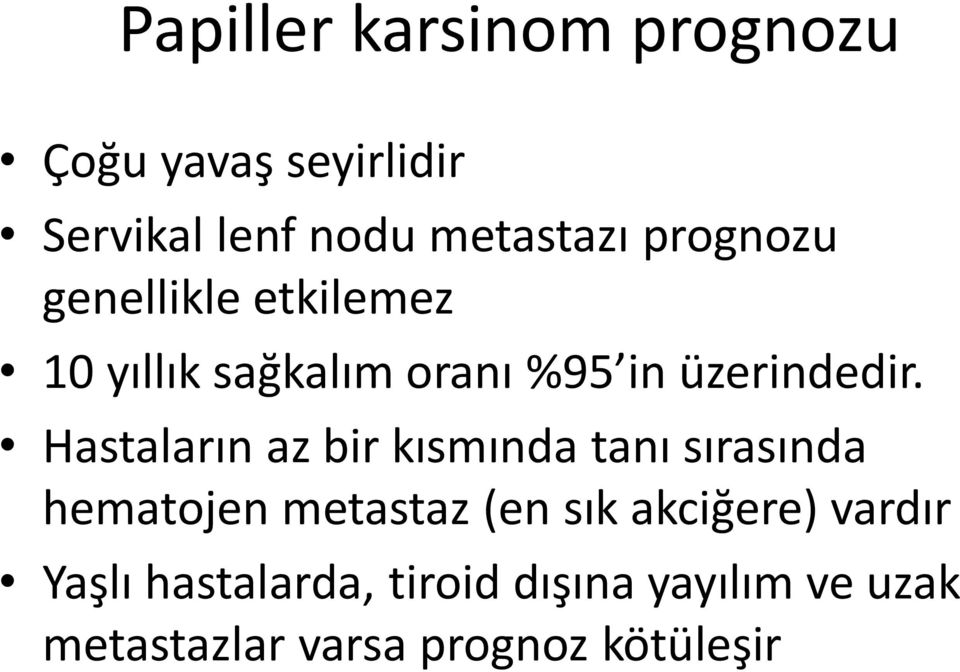 Papiller karsinom prognozu

• Çoğu yavaş seyirlidir
• Servikal lenf nodu metastazı prognozu genellikle etkilemez
• 10 yıllık sağkalım oranı %95’in üzerindedir.
• Hastaların az bir kısmında tanı sırasında hematojen metastaz (en sık akciğere) vardır
• Yaşlı hastalarda, tiroid dışına yayılım ve uzak metastazlar varsa prognoz kötüleşir